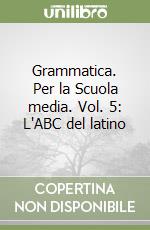 unilibro

Grammatica. Per la Scuola media. Vol. 5: L'ABC del latino

COPERTINA NON DISPONIBILE